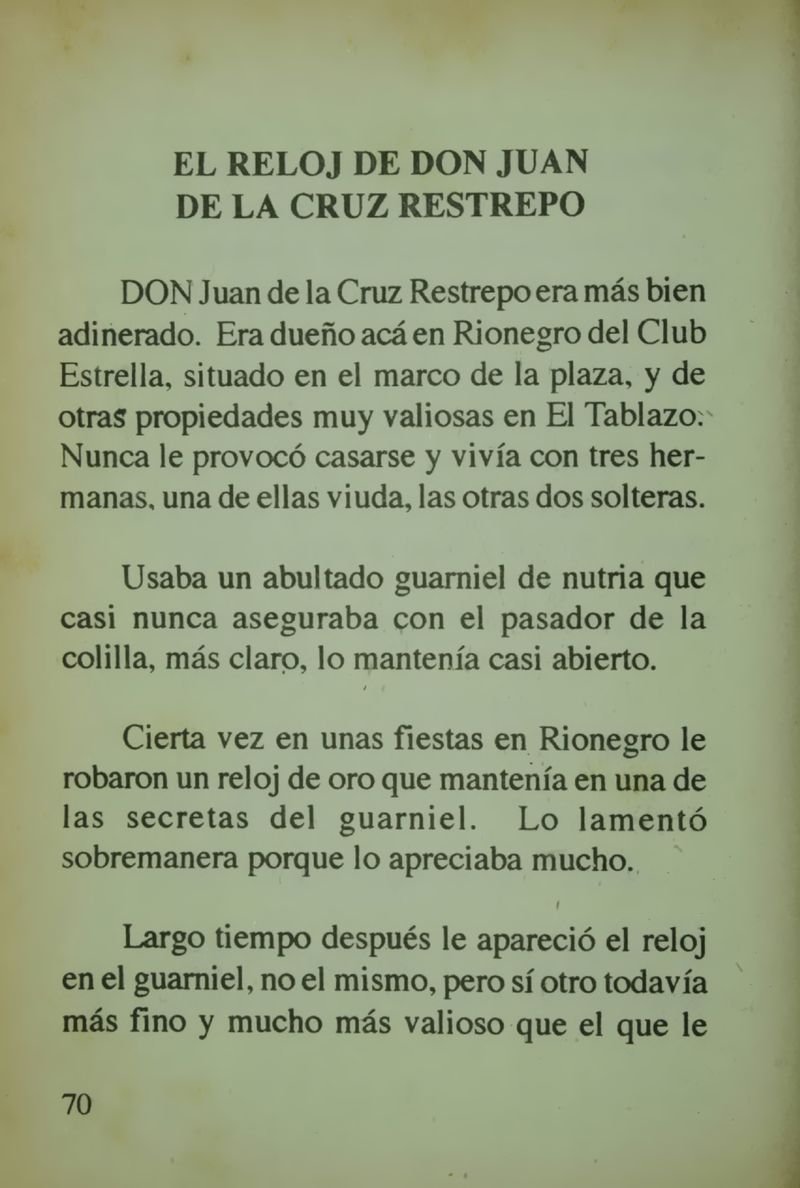 EL RELOJ DE DON JUAN DE LA CRUZ RESTREPO

DON Juan de la Cruz Restrepo era más bien adinerado. Era dueño acá en Rionegro del Club Estrella, situado en el marco de la plaza, y de otras propiedades muy valiosas en El Tablazo. Nunca le provocó casarse y vivía con tres hermanas, una de ellas viuda, las otras dos solteras.

Usaba un abultado guarniel de nutria que casi nunca aseguraba con el pasador de la colilla, más claro, lo mantenía casi abierto.

Cierta vez en unas fiestas en Rionegro le robaron un reloj de oro que mantenía en una de las secretas del guarniel. Lo lamentó sobremanera porque lo apreciaba mucho.

Largo tiempo después le apareció el reloj en el guarniel, no el mismo, pero sí otro todavía más fino y mucho más valioso que el que le

70